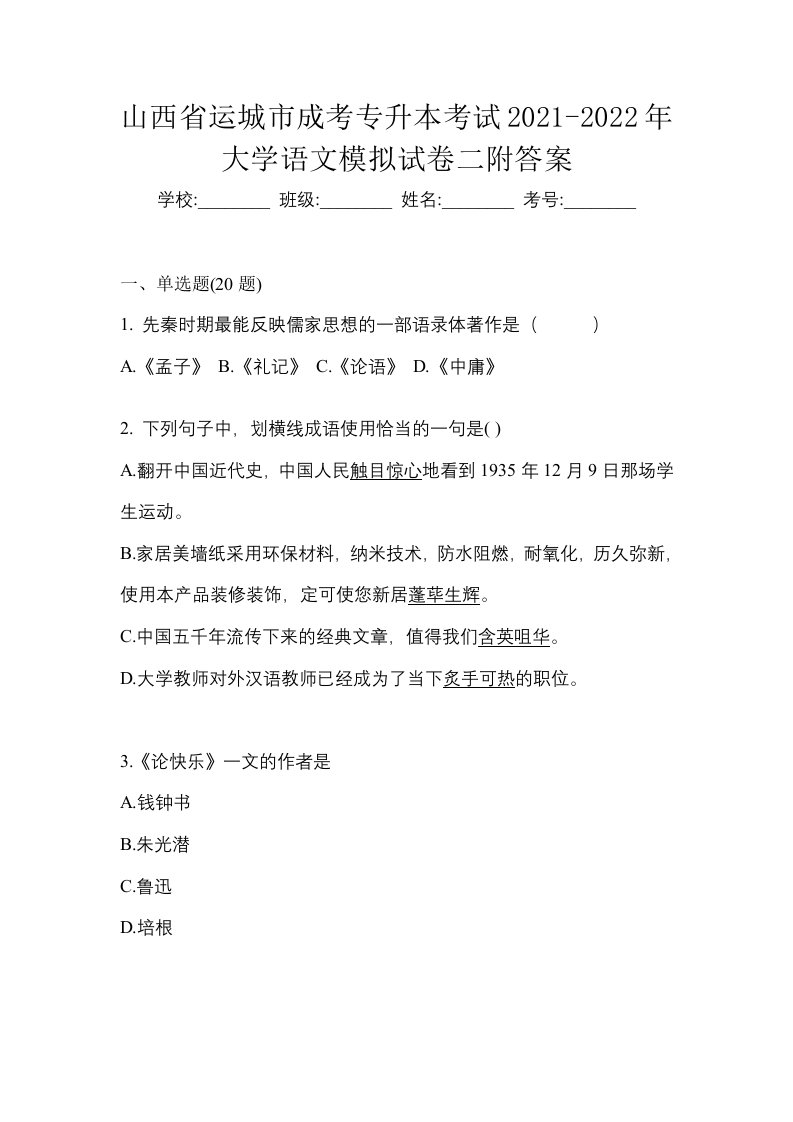 山西省运城市成考专升本考试2021-2022年大学语文模拟试卷二附答案

学校:________ 班级:________ 姓名:________ 考号:________

一、单选题(20 题)

1. 先秦时期最能反映儒家思想的一部语录体著作是（　　）

A.《孟子》 B.《礼记》 C.《论语》 D.《中庸》

2. 下列句子中，划横线成语使用恰当的一句是( )

A.翻开中国近代史，中国人民触目惊心地看到 1935 年 12 月 9 日那场学生运动。

B.家居美墙纸采用环保材料，纳米技术，防水阻燃，耐氧化，历久弥新，使用本产品装修装饰，定可使您新居蓬荜生辉。

C.中国五千年流传下来的经典文章，值得我们含英咀华。

D.大学教师对外汉语教师已经成为了当下炙手可热的职位。

3.《论快乐》一文的作者是

A.钱钟书

B.朱光潜

C.鲁迅

D.培根